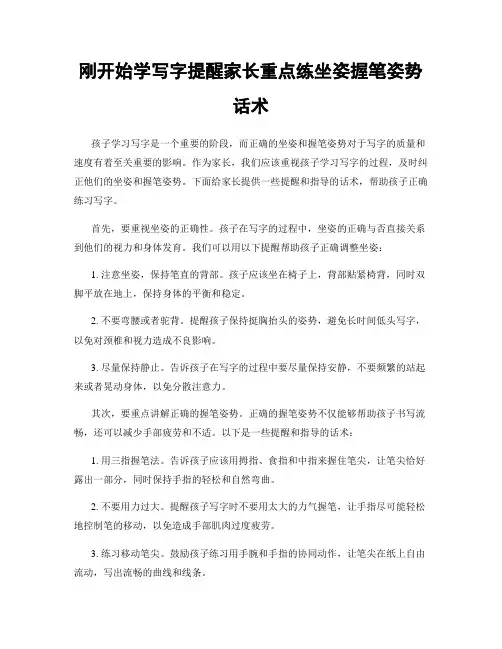 刚开始学写字提醒家长重点练坐姿握笔姿势话术

孩子学习写字是一个重要的阶段，而正确的坐姿和握笔姿势对于写字的质量和速度有着至关重要的影响。作为家长，我们应该重视孩子学习写字的过程，及时纠正他们的坐姿和握笔姿势。下面给家长提供一些提醒和指导的话术，帮助孩子正确练习写字。

首先，要重视坐姿的正确性。孩子在写字的过程中，坐姿的正确与否直接关系到他们的视力和身体发育。我们可以用以下提醒帮助孩子正确调整坐姿：

1. 注意坐姿，保持笔直的背部。孩子应该坐在椅子上，背部贴紧椅背，同时双脚平放在地上，保持身体的平衡和稳定。

2. 不要弯腰或者驼背。提醒孩子保持挺胸抬头的姿势，避免长时间低头写字，以免对颈椎和视力造成不良影响。

3. 尽量保持静止。告诉孩子在写字的过程中要尽量保持安静，不要频繁的站起来或者晃动身体，以免分散注意力。

其次，要重点讲解正确的握笔姿势。正确的握笔姿势不仅能够帮助孩子书写流畅，还可以减少手部疲劳和不适。以下是一些提醒和指导的话术：

1. 用三指握笔法。告诉孩子应该用拇指、食指和中指来握住笔尖，让笔尖恰好露出一部分，同时保持手指的轻松和自然弯曲。

2. 不要用力过大。提醒孩子写字时不要用太大的力气握笔，让手指尽可能轻松地控制笔的移动，以免造成手部肌肉过度疲劳。

3. 练习移动笔尖。鼓励孩子练习用手腕和手指的协同动作，让笔尖在纸上自由流动，写出流畅的曲线和线条。